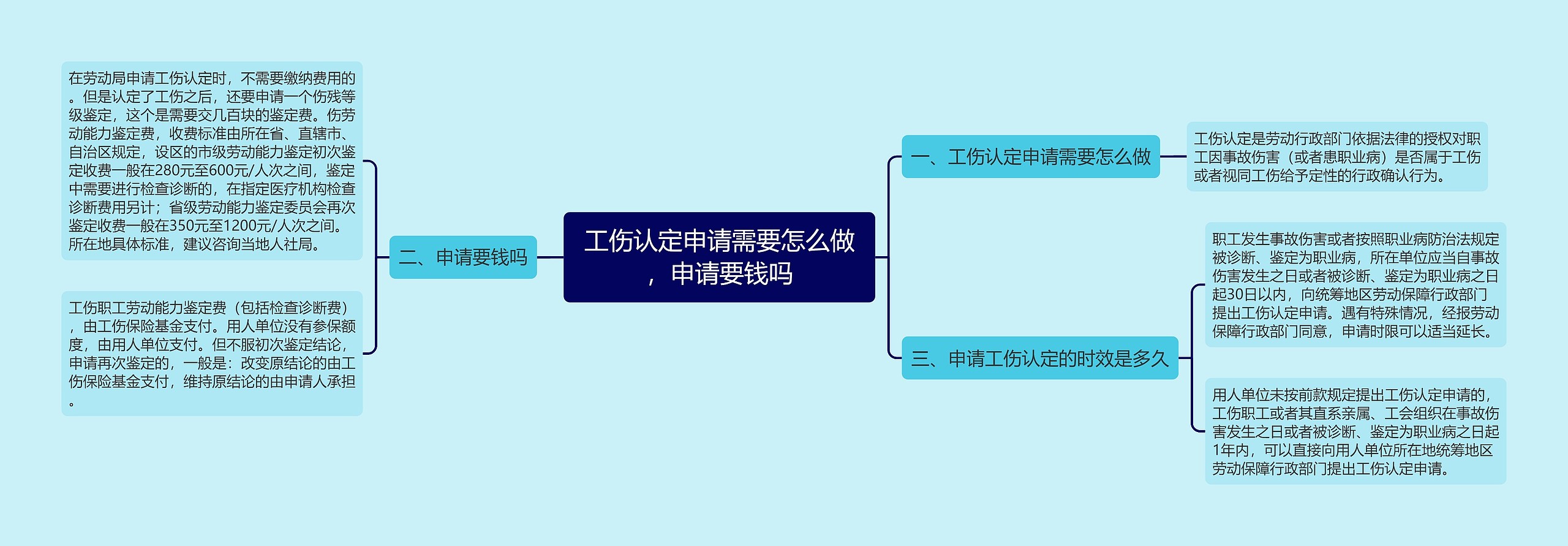 工伤认定申请需要怎么做，申请要钱吗

一、工伤认定申请需要怎么做

工伤认定是劳动行政部门依据法律的授权对职工因事故伤害（或者患职业病）是否属于工伤或者视同工伤给予定性的行政确认行为。

二、申请要钱吗

在劳动局申请工伤认定时，不需要缴纳费用的。但是认定了工伤之后，还要申请一个伤残等级鉴定，这个是需要交几百块的鉴定费。伤劳动能力鉴定费，收费标准由所在省、直辖市、自治区规定，设区的市级劳动能力鉴定初次鉴定收费一般在280元至600元/人次之间，鉴定中需要进行检查诊断的，在指定医疗机构检查诊断费用另计；省级劳动能力鉴定委员会再次鉴定收费一般在350元至1200元/人次之间。所在地具体标准，建议咨询当地人社局。

工伤职工劳动能力鉴定费（包括检查诊断费），由工伤保险基金支付。用人单位没有参保额度，由用人单位支付。但不服初次鉴定结论，申请再次鉴定的，一般是：改变原结论的由工伤保险基金支付，维持原结论的由申请人承担。

三、申请工伤认定的时效是多久

职工发生事故伤害或者按照职业病防治法规定被诊断、鉴定为职业病，所在单位应当自事故伤害发生之日或者被诊断、鉴定为职业病之日起30日以内，向统筹地区劳动保障行政部门提出工伤认定申请。遇有特殊情况，经报劳动保障行政部门同意，申请时限可以适当延长。

用人单位未按前款规定提出工伤认定申请的，工伤职工或者其直系亲属、工会组织在事故伤害发生之日或者被诊断、鉴定为职业病之日起1年内，可以直接向用人单位所在地统筹地区劳动保障行政部门提出工伤认定申请。